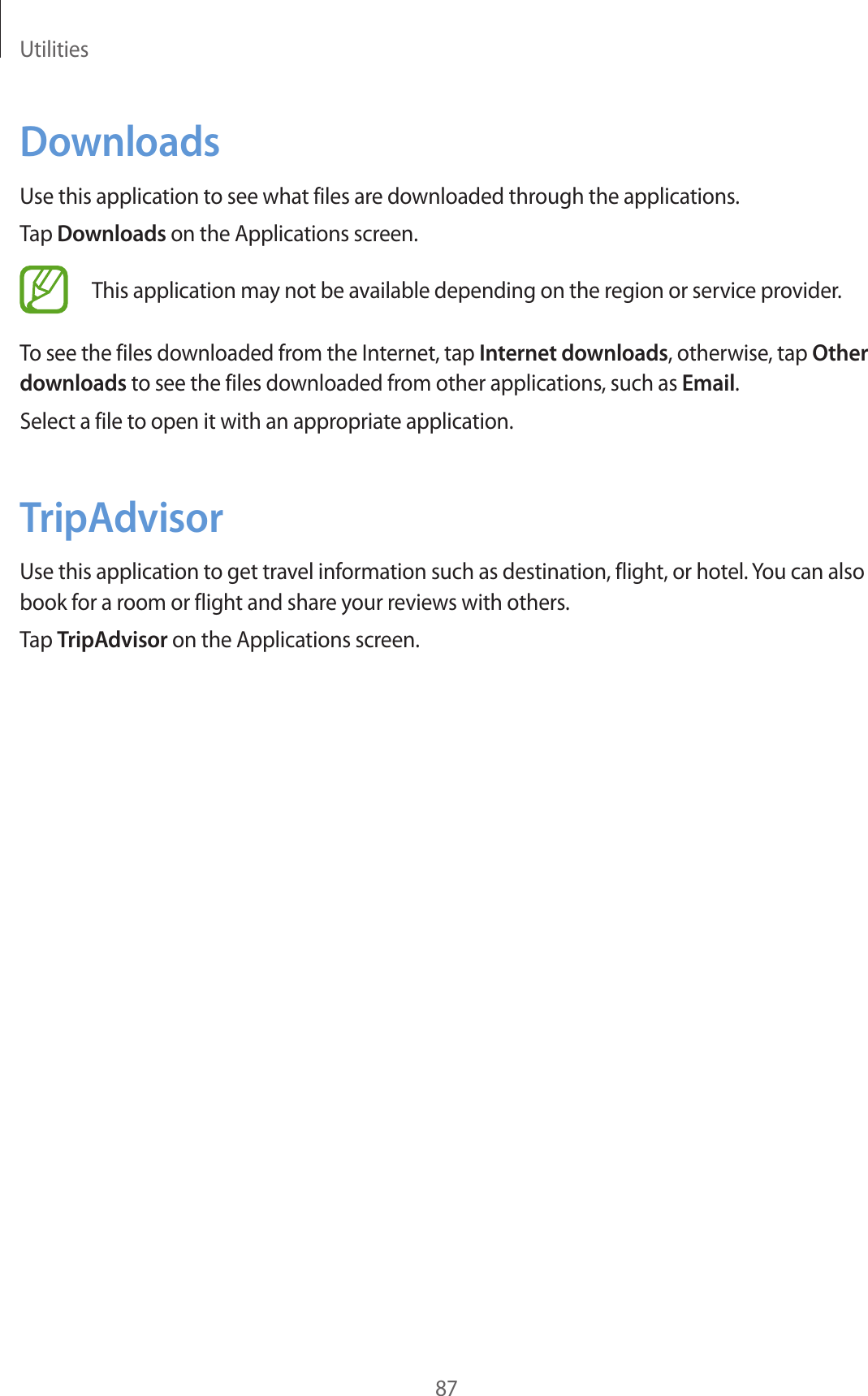 Utilities

Downloads

Use this application to see what files are downloaded through the applications.

Tap Downloads on the Applications screen.

This application may not be available depending on the region or service provider.

To see the files downloaded from the Internet, tap Internet downloads, otherwise, tap Other downloads to see the files downloaded from other applications, such as Email.

Select a file to open it with an appropriate application.

TripAdvisor

Use this application to get travel information such as destination, flight, or hotel. You can also book for a room or flight and share your reviews with others.

Tap TripAdvisor on the Applications screen.

87